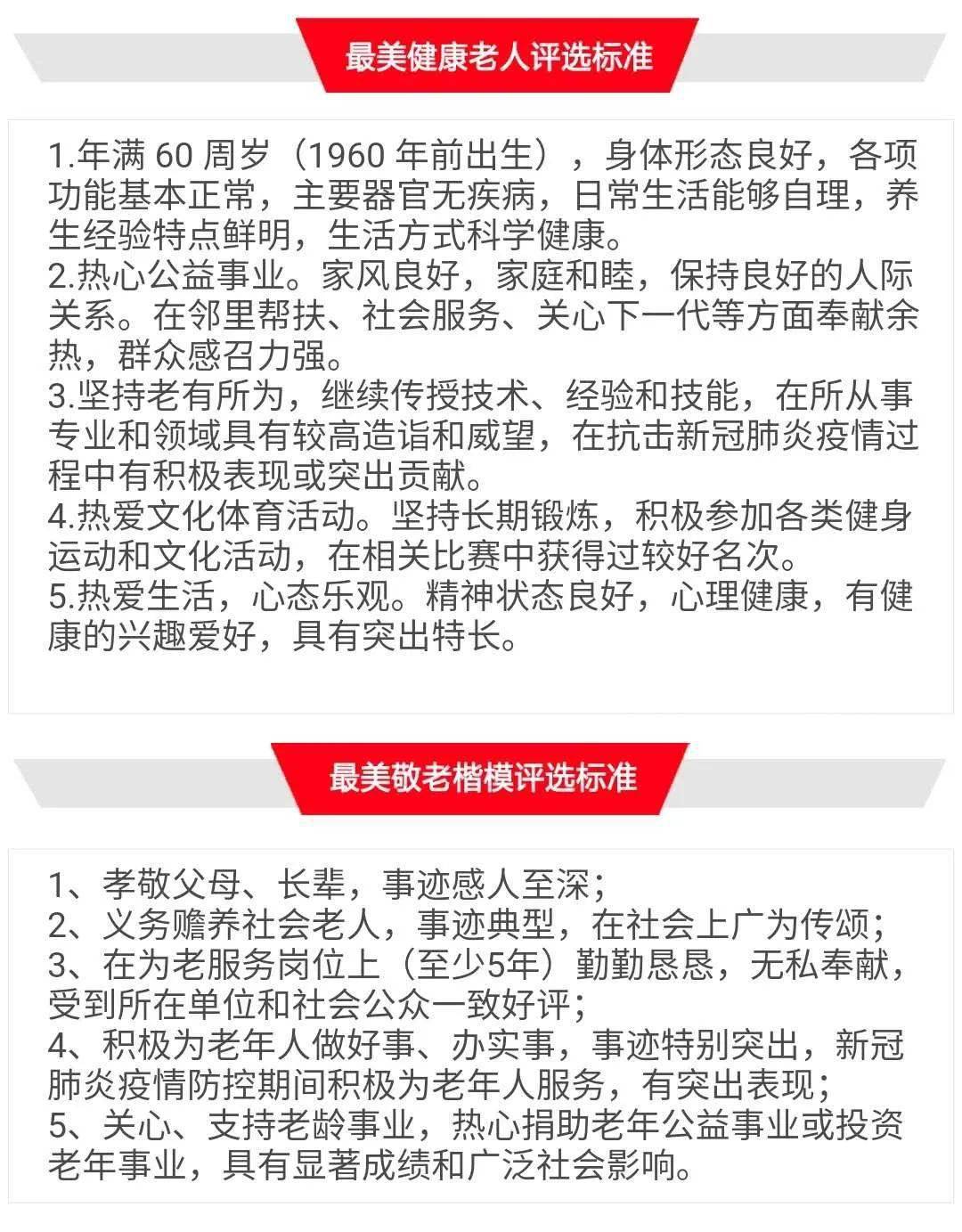 最美健康老人评选标准

1.年满 60 周岁（1960 年前出生），身体形态良好，各项功能基本正常，主要器官无疾病，日常生活能够自理，养生经验特点鲜明，生活方式科学健康。
2.热心公益事业。家风良好，家庭和睦，保持良好的人际关系。在邻里帮扶、社会服务、关心下一代等方面奉献余热，群众感召力强。
3.坚持老有所为，继续传授技术、经验和技能，在所从事专业和领域具有较高造诣和威望，在抗击新冠肺炎疫情过程中有积极表现或突出贡献。
4.热爱文化体育活动。坚持长期锻炼，积极参加各类健身运动和文化活动，在相关比赛中获得过较好名次。
5.热爱生活，心态乐观。精神状态良好，心理健康，有健康的兴趣爱好，具有突出特长。

最美敬老楷模评选标准

1、孝敬父母、长辈，事迹感人至深；
2、义务赡养社会老人，事迹典型，在社会上广为传颂；
3、在为老服务岗位上（至少5年）勤勤恳恳，无私奉献，受到所在单位和社会公众一致好评；
4、积极为老年人做好事、办实事，事迹特别突出，新冠肺炎疫情防控期间积极为老年人服务，有突出表现；
5、关心、支持老龄事业，热心捐助老年公益事业或投资老年事业，具有显著成绩和广泛社会影响。